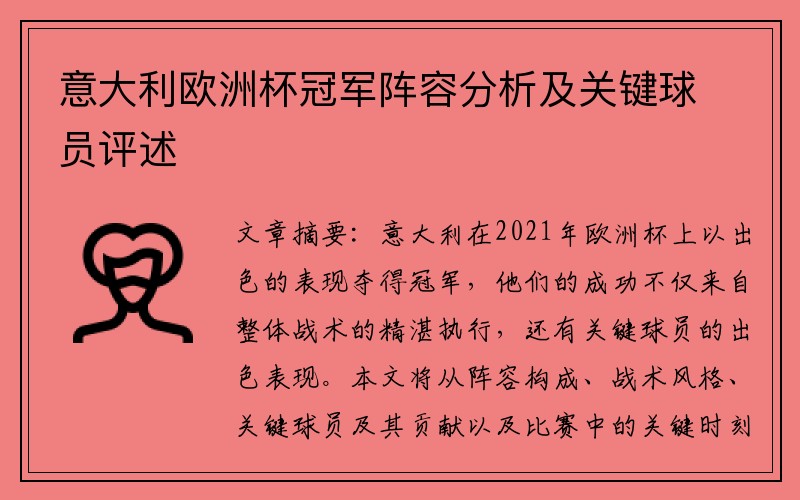 意大利欧洲杯冠军阵容分析及关键球员评述

文章摘要：意大利在2021年欧洲杯上以出色的表现夺得冠军，他们的成功不仅来自整体战术的精湛执行，还有关键球员的出色表现。本文将从阵容构成、战术风格、关键球员及其贡献以及比赛中的关键时刻